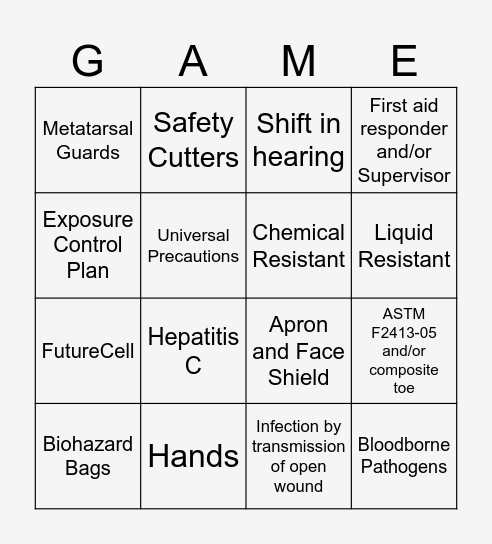 | G | A | M | E |
|---|---|---|---|
| Metatarsal Guards | Safety Cutters | Shift in hearing | First aid responder and/or Supervisor |
| Exposure Control Plan | Universal Precautions | Chemical Resistant | Liquid Resistant |
| FutureCell | Hepatitis C | Apron and Face Shield | ASTM F2413-05 and/or composite toe |
| Biohazard Bags | Hands | Infection by transmission of open wound | Bloodborne Pathogens |